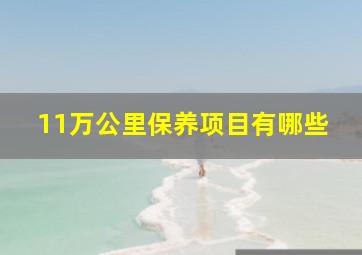 11万公里保养项目有哪些